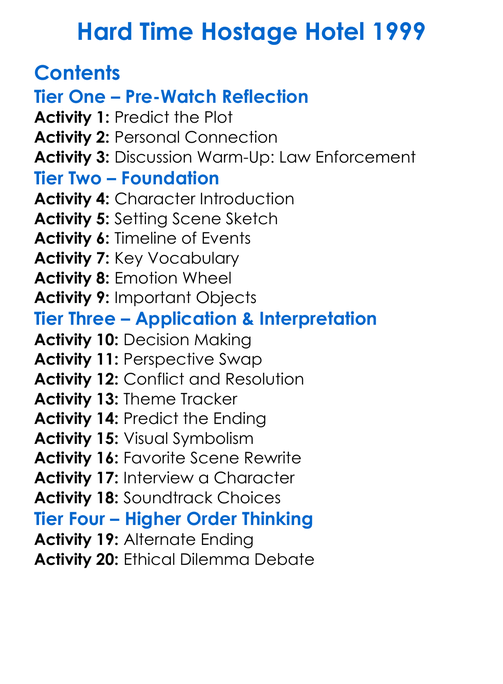 Hard Time Hostage Hotel 1999

Contents

Tier One – Pre-Watch Reflection

Activity 1: Predict the Plot
Activity 2: Personal Connection
Activity 3: Discussion Warm-Up: Law Enforcement

Tier Two – Foundation

Activity 4: Character Introduction
Activity 5: Setting Scene Sketch
Activity 6: Timeline of Events
Activity 7: Key Vocabulary
Activity 8: Emotion Wheel
Activity 9: Important Objects

Tier Three – Application & Interpretation

Activity 10: Decision Making
Activity 11: Perspective Swap
Activity 12: Conflict and Resolution
Activity 13: Theme Tracker
Activity 14: Predict the Ending
Activity 15: Visual Symbolism
Activity 16: Favorite Scene Rewrite
Activity 17: Interview a Character
Activity 18: Soundtrack Choices

Tier Four – Higher Order Thinking

Activity 19: Alternate Ending
Activity 20: Ethical Dilemma Debate